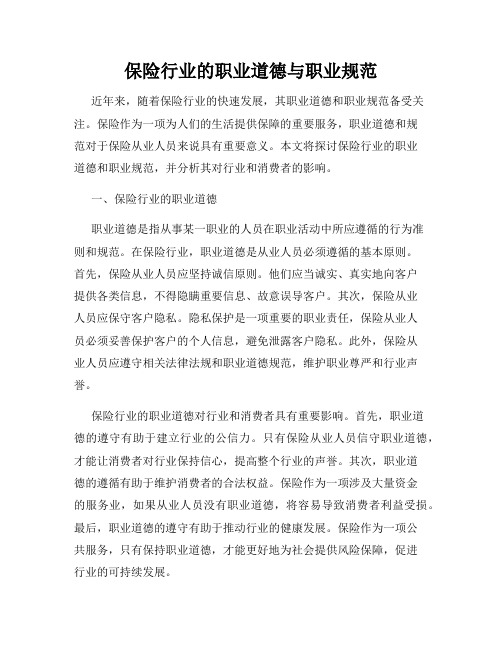 保险行业的职业道德与职业规范

近年来，随着保险行业的快速发展，其职业道德和职业规范备受关注。保险作为一项为人们的生活提供保障的重要服务，职业道德和规范对于保险从业人员来说具有重要意义。本文将探讨保险行业的职业道德和职业规范，并分析其对行业和消费者的影响。

一、保险行业的职业道德

职业道德是指从事某一职业的人员在职业活动中所应遵循的行为准则和规范。在保险行业，职业道德是从业人员必须遵循的基本原则。首先，保险从业人员应坚持诚信原则。他们应当诚实、真实地向客户提供各类信息，不得隐瞒重要信息、故意误导客户。其次，保险从业人员应保守客户隐私。隐私保护是一项重要的职业责任，保险从业人员必须妥善保护客户的个人信息，避免泄露客户隐私。此外，保险从业人员应遵守相关法律法规和职业道德规范，维护职业尊严和行业声誉。

保险行业的职业道德对行业和消费者具有重要影响。首先，职业道德的遵守有助于建立行业的公信力。只有保险从业人员信守职业道德，才能让消费者对行业保持信心，提高整个行业的声誉。其次，职业道德的遵循有助于维护消费者的合法权益。保险作为一项涉及大量资金的服务业，如果从业人员没有职业道德，将容易导致消费者利益受损。最后，职业道德的遵守有助于推动行业的健康发展。保险作为一项公共服务，只有保持职业道德，才能更好地为社会提供风险保障，促进行业的可持续发展。